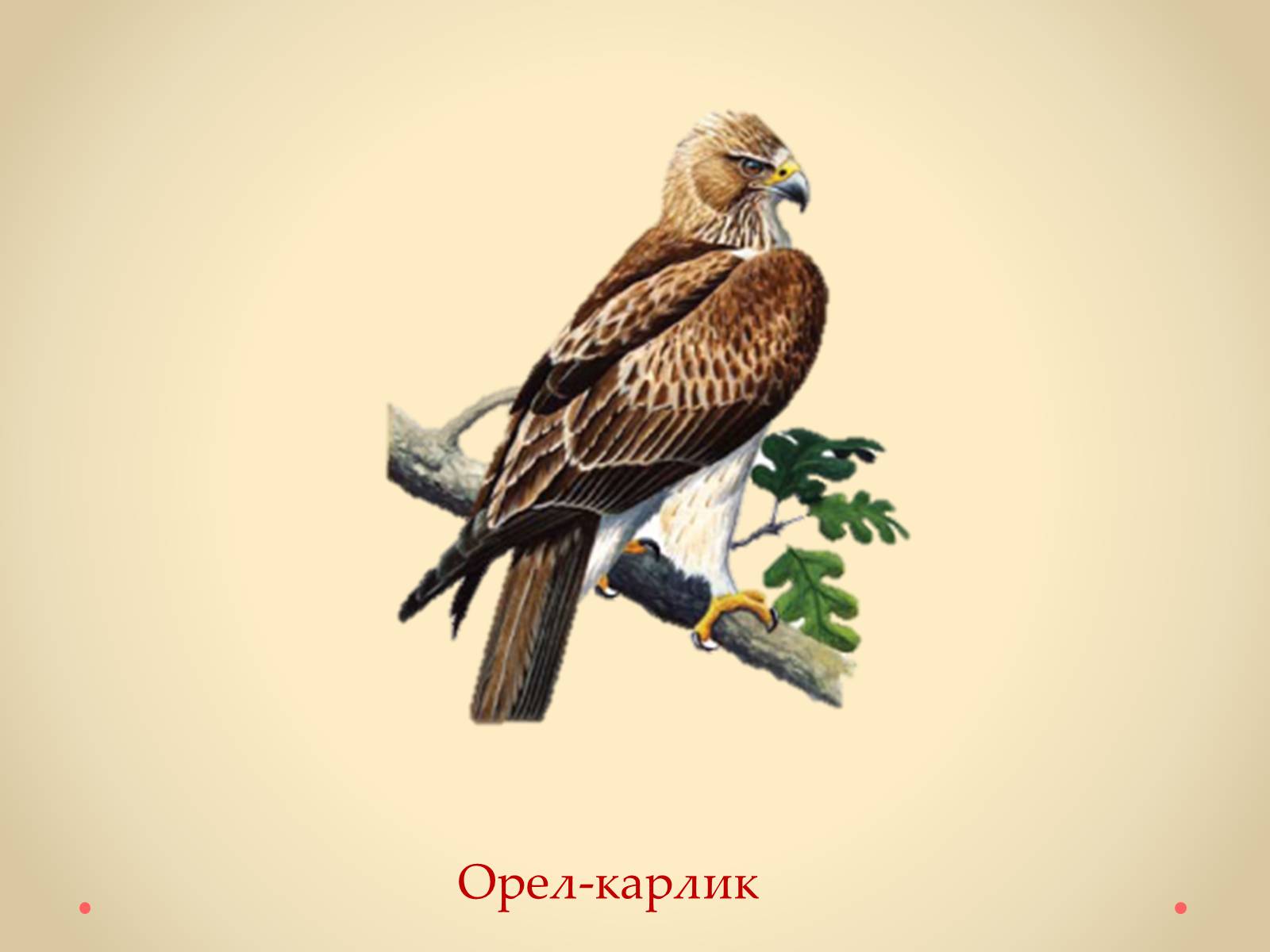 Орел-карлик